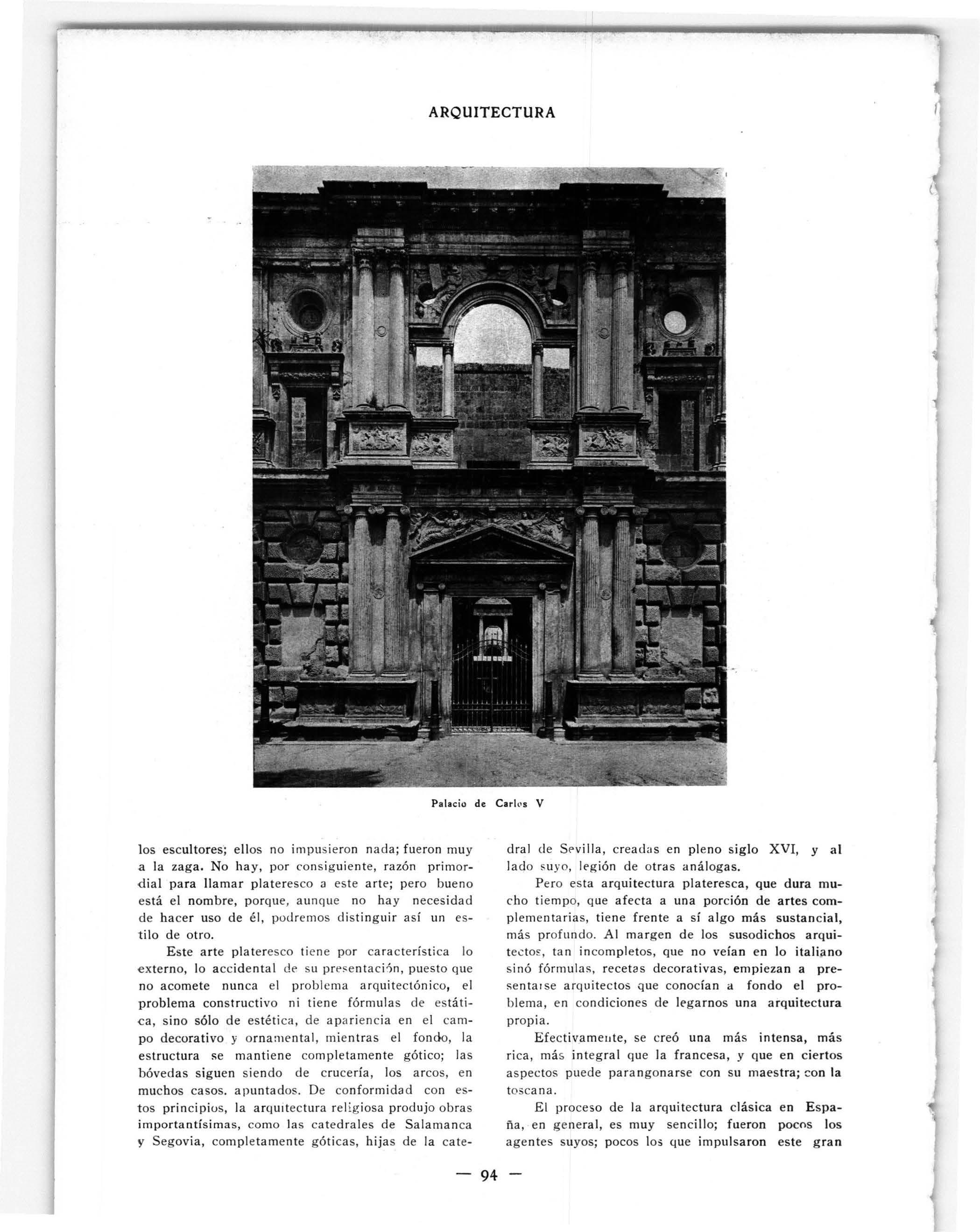 ARQUITECTURA

Palacio de Carlos V

los escultores; ellos no impusieron nada; fueron muy a la zaga. No hay, por consiguiente, razón primordial para llamar plateresco a este arte; pero bueno está el nombre, porque, aunque no hay necesidad de hacer uso de él, podremos distinguir así un estilo de otro.

Este arte plateresco tiene por característica lo externo, lo accidental de su presentación, puesto que no acomete nunca el problema arquitectónico, el problema constructivo ni tiene fórmulas de estática, sino sólo de estética, de apariencia en el campo decorativo y ornamental, mientras el fondo, la estructura se mantiene completamente gótico; las bóvedas siguen siendo de crucería, los arcos, en muchos casos, apuntados. De conformidad con estos principios, la arquitectura religiosa produjo obras importantísimas, como las catedrales de Salamanca y Segovia, completamente góticas, hijas de la catedral de Sevilla, creadas en pleno siglo XVI, y al lado suyo, legión de otras análogas.

Pero esta arquitectura plateresca, que dura mucho tiempo, que afecta a una porción de artes complementarias, tiene frente a sí algo más sustancial, más profundo. Al margen de los susodichos arquitectos, tan incompletos, que no veían en lo italiano sinó fórmulas, recetas decorativas, empiezan a presentarse arquitectos que conocían a fondo el problema, en condiciones de legarnos una arquitectura propia.

Efectivamente, se creó una más intensa, más rica, más integral que la francesa, y que en ciertos aspectos puede parangonarse con su maestra; con la toscana.

El proceso de la arquitectura clásica en España, en general, es muy sencillo; fueron pocos los agentes suyos; pocos los que impulsaron este gran

— 94 —